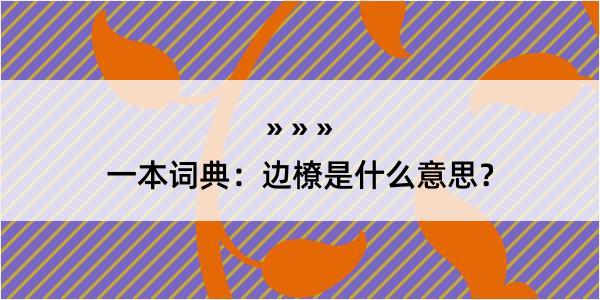 » » »

一本词典：边橑是什么意思？